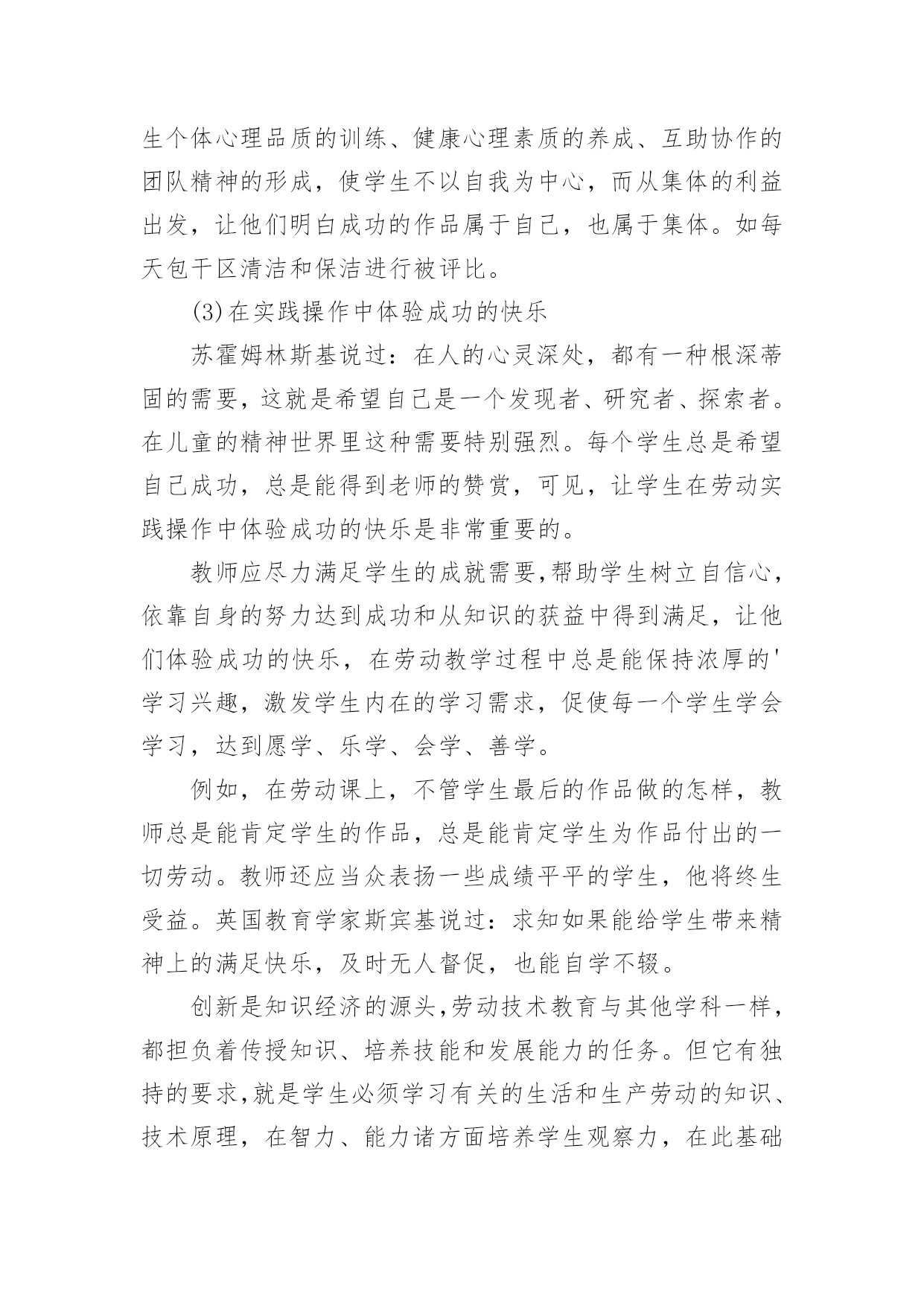 生个体心理品质的训练、健康心理素质的养成、互助协作的团队精神的形成，使学生不以自我为中心，而从集体的利益出发，让他们明白成功的作品属于自己，也属于集体。如每天包干区清洁和保洁进行被评比。

(3)在实践操作中体验成功的快乐

苏霍姆林斯基说过：在人的心灵深处，都有一种根深蒂固的需要，这就是希望自己是一个发现者、研究者、探索者。在儿童的精神世界里这种需要特别强烈。每个学生总是希望自己成功，总是能得到老师的赞赏，可见，让学生在劳动实践操作中体验成功的快乐是非常重要的。

教师应尽力满足学生的成就需要,帮助学生树立自信心，依靠自身的努力达到成功和从知识的获益中得到满足，让他们体验成功的快乐，在劳动教学过程中总是能保持浓厚的'学习兴趣，激发学生内在的学习需求，促使每一个学生学会学习，达到愿学、乐学、会学、善学。

例如，在劳动课上，不管学生最后的作品做的怎样，教师总是能肯定学生的作品，总是能肯定学生为作品付出的一切劳动。教师还应当众表扬一些成绩平平的学生，他将终生受益。英国教育学家斯宾基说过：求知如果能给学生带来精神上的满足快乐，及时无人督促，也能自学不辍。

创新是知识经济的源头,劳动技术教育与其他学科一样，都担负着传授知识、培养技能和发展能力的任务。但它有独持的要求,就是学生必须学习有关的生活和生产劳动的知识、技术原理，在智力、能力诸方面培养学生观察力，在此基础